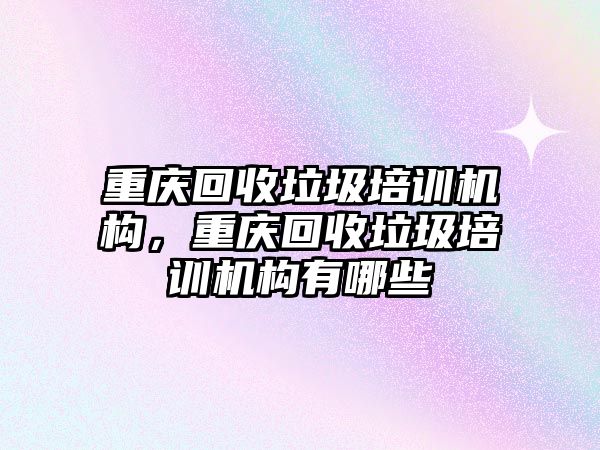 重庆回收垃圾培训机构，重庆回收垃圾培训机构有哪些